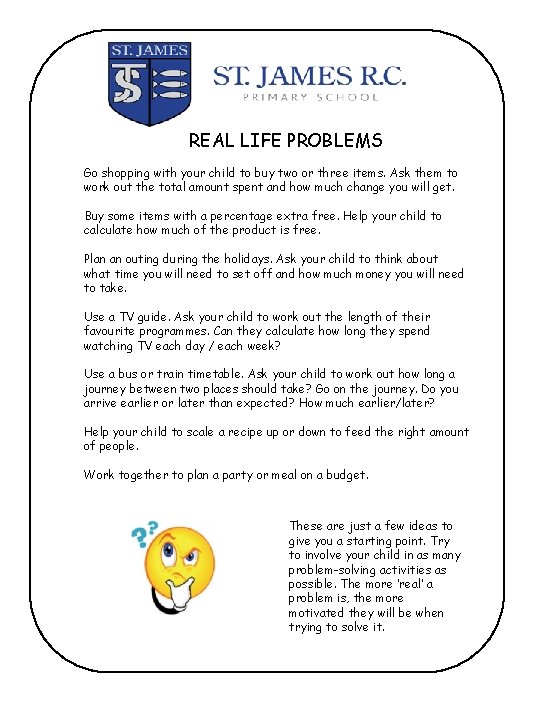 ST. JAMES

ST. JAMES R.C.
PRIMARY SCHOOL

REAL LIFE PROBLEMS

Go shopping with your child to buy two or three items. Ask them to work out the total amount spent and how much change you will get.

Buy some items with a percentage extra free. Help your child to calculate how much of the product is free.

Plan an outing during the holidays. Ask your child to think about what time you will need to set off and how much money you will need to take.

Use a TV guide. Ask your child to work out the length of their favourite programmes. Can they calculate how long they spend watching TV each day / each week?

Use a bus or train timetable. Ask your child to work out how long a journey between two places should take? Go on the journey. Do you arrive earlier or later than expected? How much earlier/later?

Help your child to scale a recipe up or down to feed the right amount of people.

Work together to plan a party or meal on a budget.

These are just a few ideas to give you a starting point. Try to involve your child in as many problem-solving activities as possible. The more 'real' a problem is, the more motivated they will be when trying to solve it.